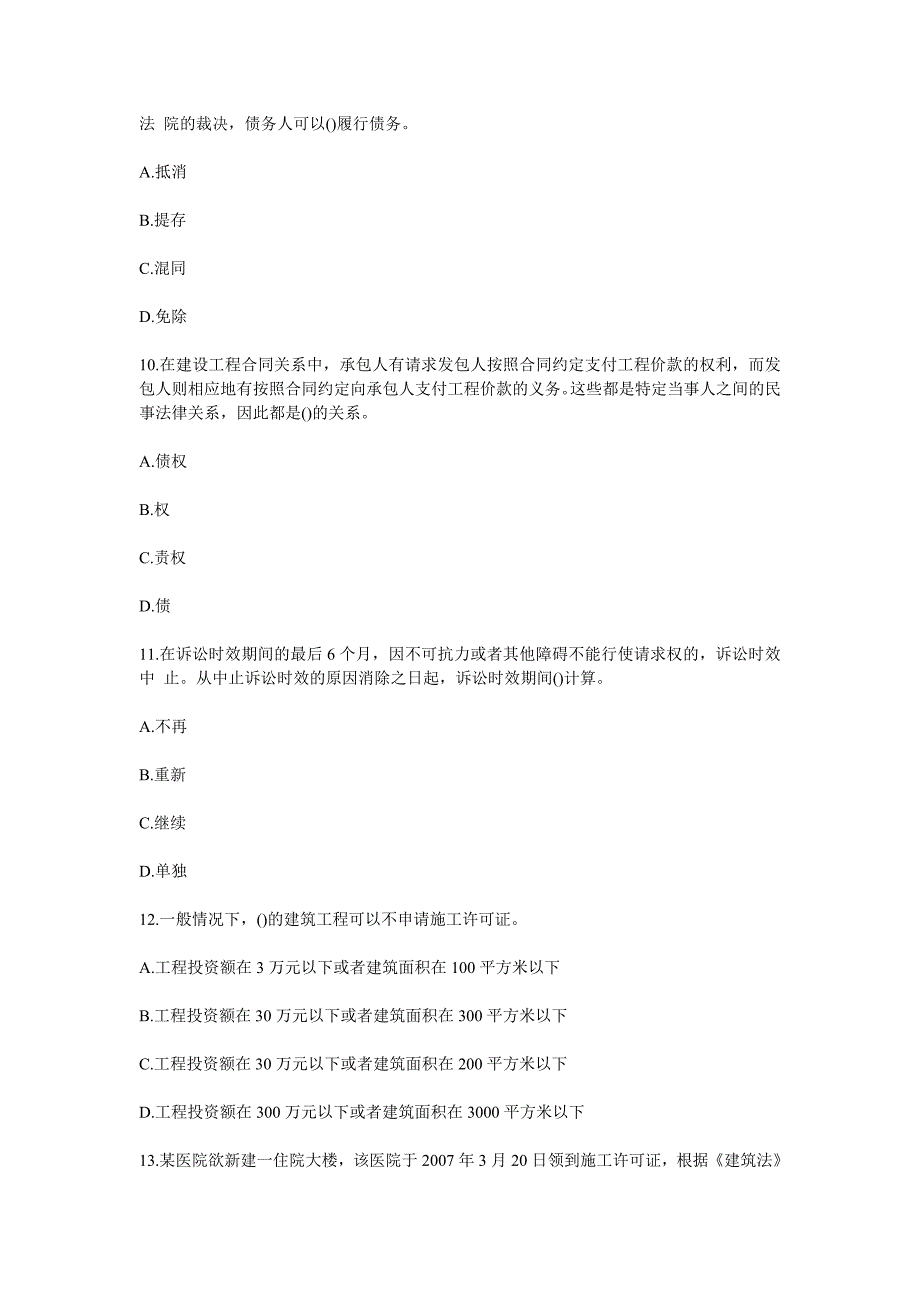 法 院的裁决，债务人可以()履行债务。

A.抵消

B.提存

C.混同

D.免除

10.在建设工程合同关系中，承包人有请求发包人按照合同约定支付工程价款的权利，而发包人则相应地有按照合同约定向承包人支付工程价款的义务。这些都是特定当事人之间的民事法律关系，因此都是()的关系。

A.债权

B.权

C.责权

D.债

11.在诉讼时效期间的最后 6 个月，因不可抗力或者其他障碍不能行使请求权的，诉讼时效中 止。从中止诉讼时效的原因消除之日起，诉讼时效期间()计算。

A.不再

B.重新

C.继续

D.单独

12.一般情况下，()的建筑工程可以不申请施工许可证。

A.工程投资额在 3 万元以下或者建筑面积在 100 平方米以下

B.工程投资额在 30 万元以下或者建筑面积在 300 平方米以下

C.工程投资额在 30 万元以下或者建筑面积在 200 平方米以下

D.工程投资额在 300 万元以下或者建筑面积在 3000 平方米以下

13.某医院欲新建一住院大楼，该医院于 2007 年 3 月 20 日领到施工许可证，根据《建筑法》